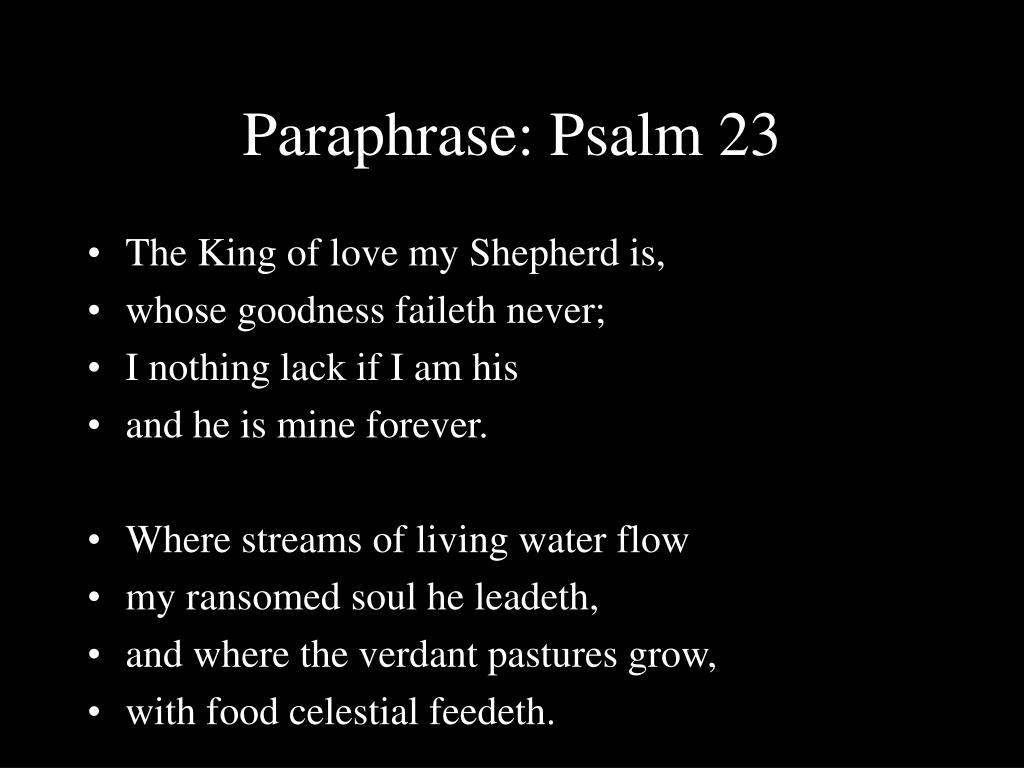 Paraphrase: Psalm 23

• The King of love my Shepherd is,
• whose goodness faileth never;
• I nothing lack if I am his
• and he is mine forever.

• Where streams of living water flow
• my ransomed soul he leadeth,
• and where the verdant pastures grow,
• with food celestial feedeth.